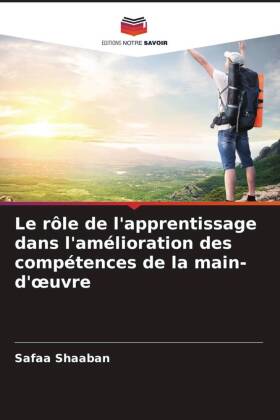 EDITIONS NOTRE SAVOIR

Le rôle de l'apprentissage dans l'amélioration des compétences de la main-d'œuvre

Safaa Shaaban